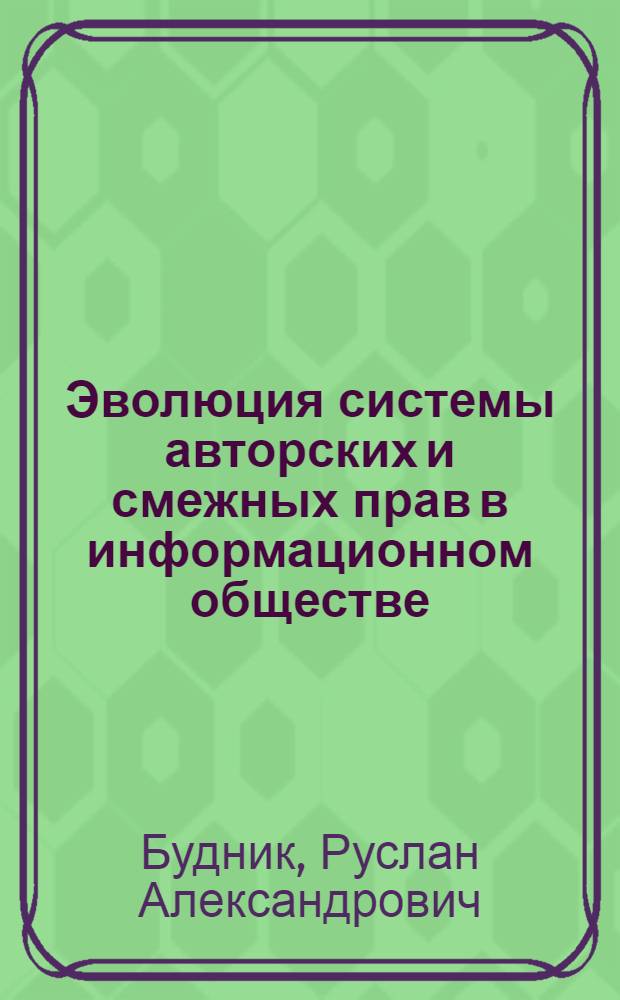 Эволюция системы авторских и смежных прав в информационном обществе

Будник, Руслан Александрович